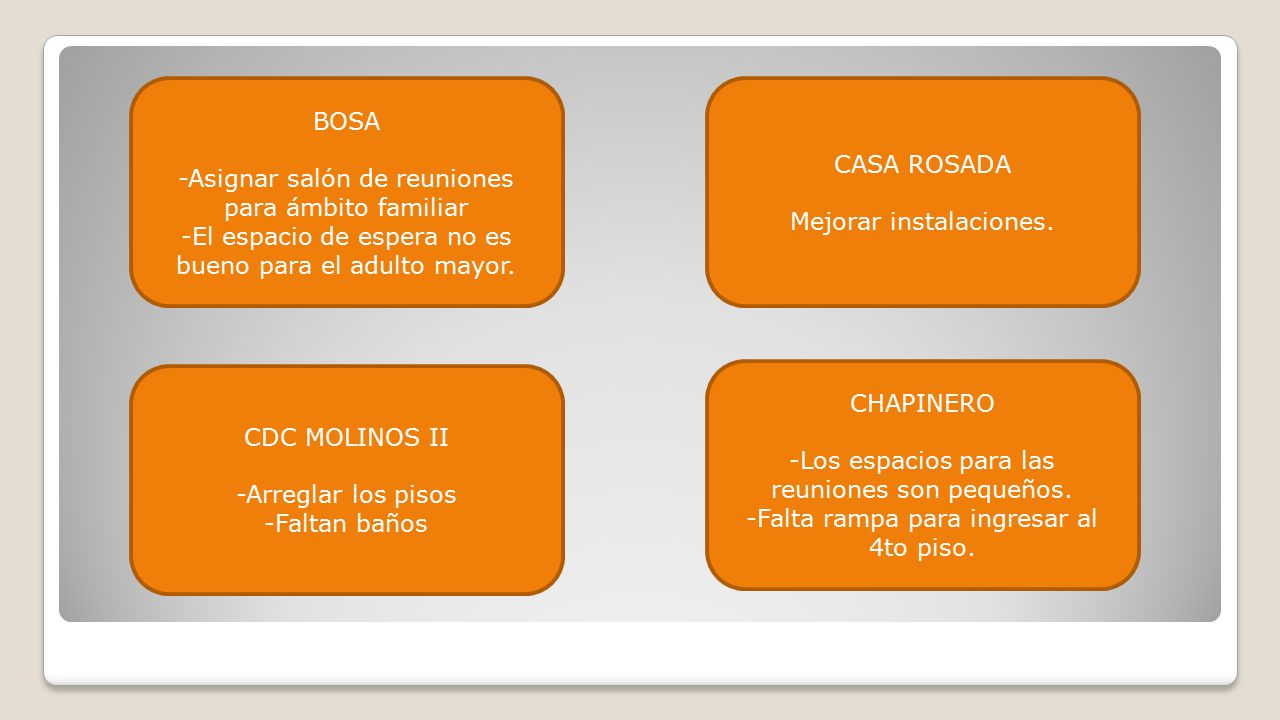 BOSA

-Asignar salón de reuniones para ámbito familiar
-El espacio de espera no es bueno para el adulto mayor.

CASA ROSADA

Mejorar instalaciones.

CDC MOLINOS II

-Arreglar los pisos
-Faltan baños

CHAPINERO

-Los espacios para las reuniones son pequeños.
-Falta rampa para ingresar al 4to piso.